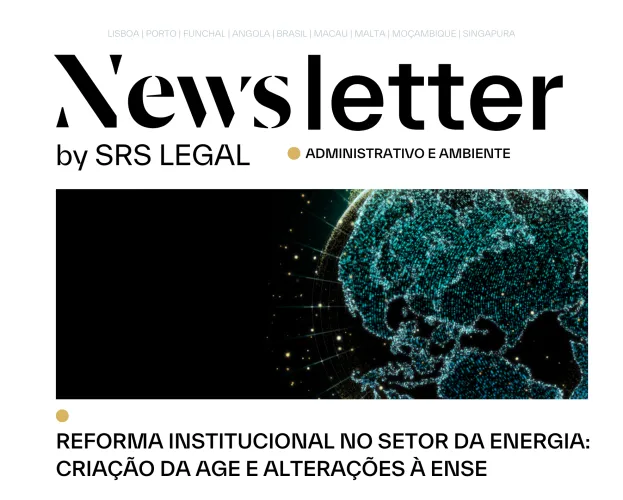 LISBOA | PORTO | FUNCHAL | ANGOLA | BRASIL | MACAU | MALTA | MOÇAMBIQUE | SINGAPURA

Newsletter
by SRS LEGAL

ADMINISTRATIVO E AMBIENTE

REFORMA INSTITUCIONAL NO SETOR DA ENERGIA: CRIAÇÃO DA AGE E ALTERAÇÕES À ENSE